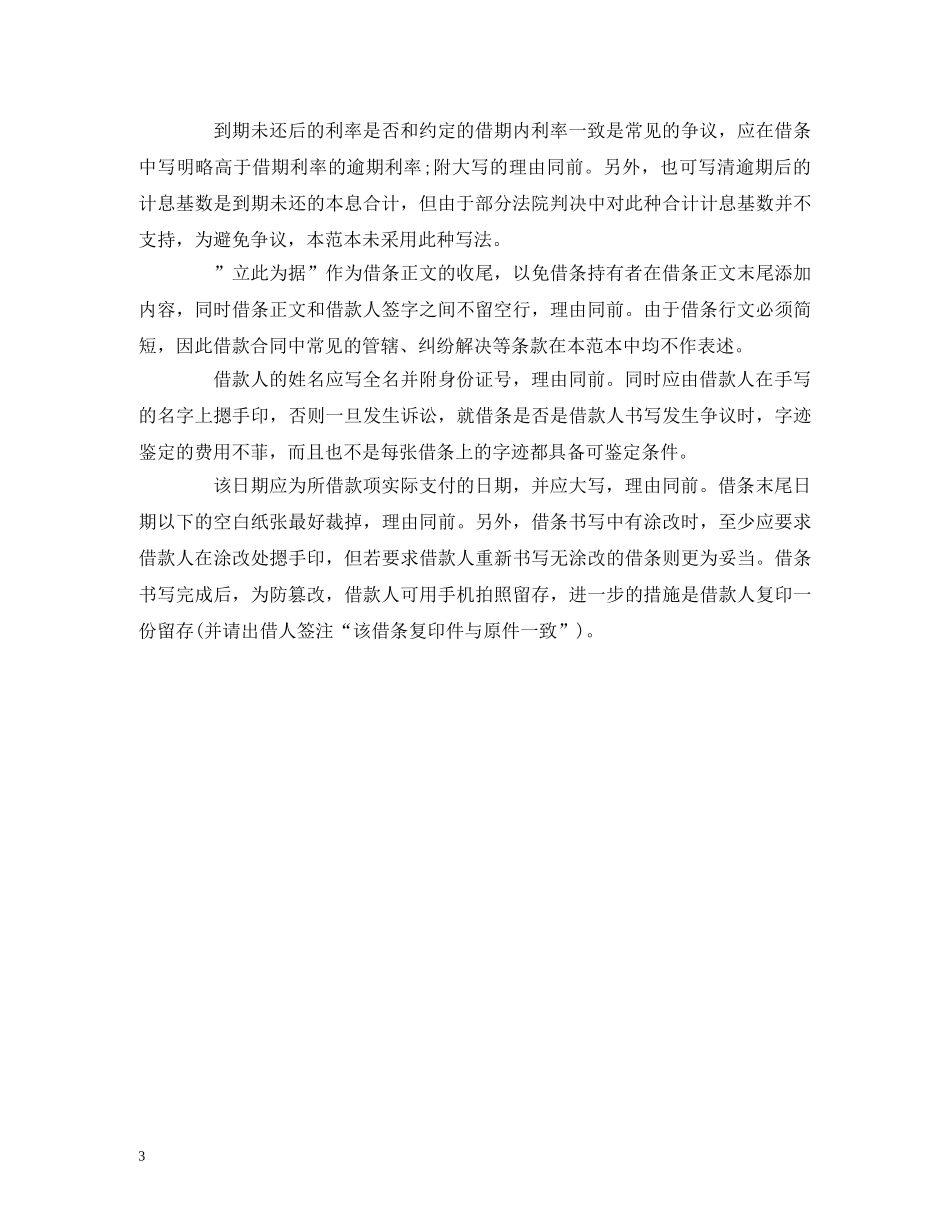 到期未还后的利率是否和约定的借期内利率一致是常见的争议，应在借条中写明略高于借期利率的逾期利率;附大写的理由同前。另外，也可写清逾期后的计息基数是到期未还的本息合计，但由于部分法院判决中对此种合计计息基数并不支持，为避免争议，本范本未采用此种写法。

”立此为据”作为借条正文的收尾，以免借条持有者在借条正文末尾添加内容，同时借条正文和借款人签字之间不留空行，理由同前。由于借条行文必须简短，因此借款合同中常见的管辖、纠纷解决等条款在本范本中均不作表述。

借款人的姓名应写全名并附身份证号，理由同前。同时应由借款人在手写的名字上摁手印，否则一旦发生诉讼，就借条是否是借款人书写发生争议时，字迹鉴定的费用不菲，而且也不是每张借条上的字迹都具备可鉴定条件。

该日期应为所借款项实际支付的日期，并应大写，理由同前。借条末尾日期以下的空白纸张最好裁掉，理由同前。另外，借条书写中有涂改时，至少应要求借款人在涂改处摁手印，但若要求借款人重新书写无涂改的借条则更为妥当。借条书写完成后，为防篡改，借款人可用手机拍照留存，进一步的措施是借款人复印一份留存(并请出借人签注“该借条复印件与原件一致”)。

3